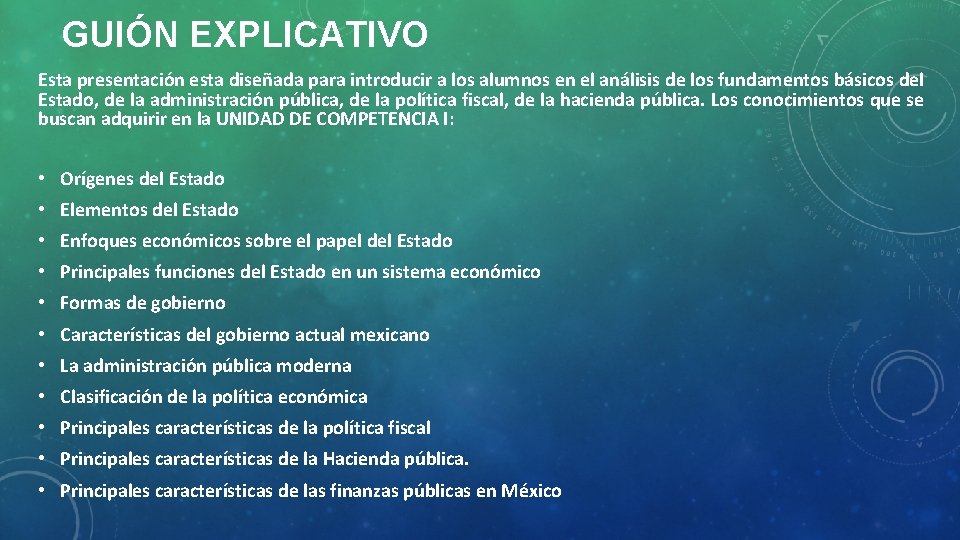 GUIÓN EXPLICATIVO

Esta presentación esta diseñada para introducir a los alumnos en el análisis de los fundamentos básicos del Estado, de la administración pública, de la política fiscal, de la hacienda pública. Los conocimientos que se buscan adquirir en la UNIDAD DE COMPETENCIA I:

• Orígenes del Estado
• Elementos del Estado
• Enfoques económicos sobre el papel del Estado
• Principales funciones del Estado en un sistema económico
• Formas de gobierno
• Características del gobierno actual mexicano
• La administración pública moderna
• Clasificación de la política económica
• Principales características de la política fiscal
• Principales características de la Hacienda pública.
• Principales características de las finanzas públicas en México